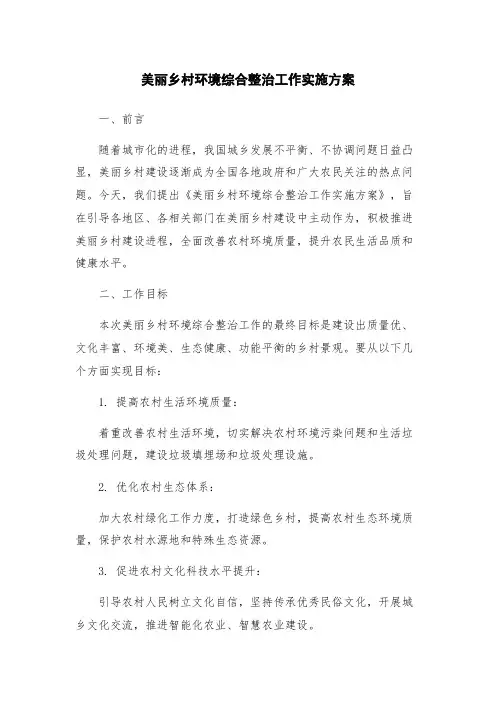 美丽乡村环境综合整治工作实施方案

一、前言

随着城市化的进程，我国城乡发展不平衡、不协调问题日益凸显，美丽乡村建设逐渐成为全国各地政府和广大农民关注的热点问题。今天，我们提出《美丽乡村环境综合整治工作实施方案》，旨在引导各地区、各相关部门在美丽乡村建设中主动作为，积极推进美丽乡村建设进程，全面改善农村环境质量，提升农民生活品质和健康水平。

二、工作目标

本次美丽乡村环境综合整治工作的最终目标是建设出质量优、文化丰富、环境美、生态健康、功能平衡的乡村景观。要从以下几个方面实现目标：

1. 提高农村生活环境质量：

着重改善农村生活环境，切实解决农村环境污染问题和生活垃圾处理问题，建设垃圾填埋场和垃圾处理设施。

2. 优化农村生态体系：

加大农村绿化工作力度，打造绿色乡村，提高农村生态环境质量，保护农村水源地和特殊生态资源。

3. 促进农村文化科技水平提升：

引导农村人民树立文化自信，坚持传承优秀民俗文化，开展城乡文化交流，推进智能化农业、智慧农业建设。